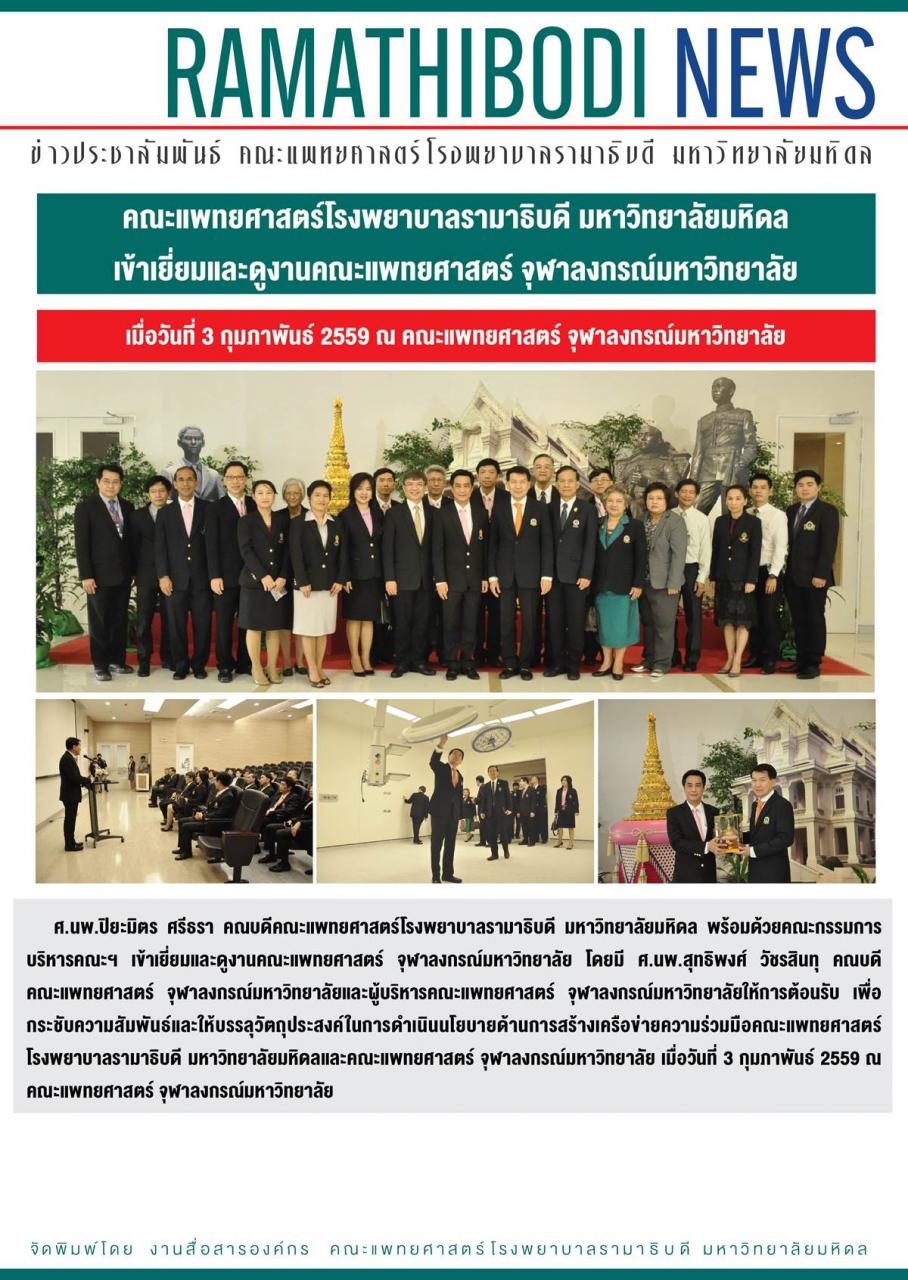 RAMATHIBODI NEWS

ข่าวประชาสัมพันธ์ คณะแพทยศาสตร์โรงพยาบาลรามาธิบดี มหาวิทยาลัยมหิดล

คณะแพทยศาสตร์โรงพยาบาลรามาธิบดี มหาวิทยาลัยมหิดล เข้าเยี่ยมและดูงานคณะแพทยศาสตร์ จุฬาลงกรณ์มหาวิทยาลัย

เมื่อวันที่ 3 กุมภาพันธ์ 2559 ณ คณะแพทยศาสตร์ จุฬาลงกรณ์มหาวิทยาลัย

ศ.นพ.ปิยะมิตร ศรีธรา คณบดีคณะแพทยศาสตร์โรงพยาบาลรามาธิบดี มหาวิทยาลัยมหิดล พร้อมด้วยคณะกรรมการบริหารคณะฯ เข้าเยี่ยมและดูงานคณะแพทยศาสตร์ จุฬาลงกรณ์มหาวิทยาลัย โดยมี ศ.นพ.สุทธิพงศ์ วัชรสินธุ คณบดีคณะแพทยศาสตร์ จุฬาลงกรณ์มหาวิทยาลัยและผู้บริหารคณะแพทยศาสตร์ จุฬาลงกรณ์มหาวิทยาลัยให้การต้อนรับ เพื่อกระชับความสัมพันธ์และให้บรรลุวัตถุประสงค์ในการดำเนินนโยบายด้านการสร้างเครือข่ายความร่วมมือคณะแพทยศาสตร์โรงพยาบาลรามาธิบดี มหาวิทยาลัยมหิดลและคณะแพทยศาสตร์ จุฬาลงกรณ์มหาวิทยาลัย เมื่อวันที่ 3 กุมภาพันธ์ 2559 ณ คณะแพทยศาสตร์ จุฬาลงกรณ์มหาวิทยาลัย

จัดพิมพ์โดย งานสื่อสารองค์กร คณะแพทยศาสตร์โรงพยาบาลรามาธิบดี มหาวิทยาลัยมหิดล